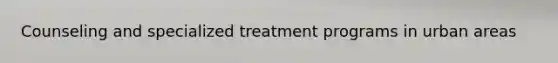 Counseling and specialized treatment programs in urban areas